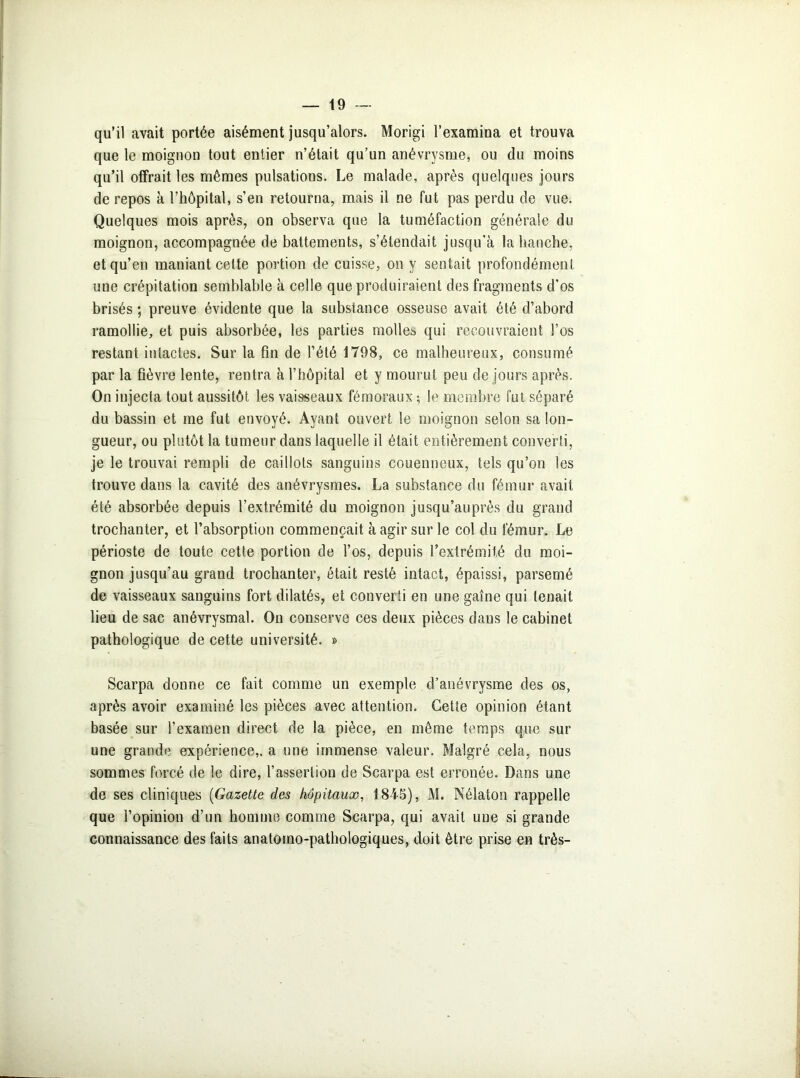 — 19 —

qu'il avait portée aisément jusqu'alors. Morigi l'examina et trouva que le moignon tout entier n'était qu'un anévrysme, ou du moins qu'il offrait les mêmes pulsations. Le malade, après quelques jours de repos à l'hôpital, s'en retourna, mais il ne fut pas perdu de vue. Quelques mois après, on observa que la tuméfaction générale du moignon, accompagnée de battements, s'étendait jusqu'à la hanche, et qu'en maniant cette portion de cuisse, on y sentait profondément une crépitation semblable à celle que produiraient des fragments d'os brisés ; preuve évidente que la substance osseuse avait été d'abord ramollie, et puis absorbée, les parties molles qui recouvraient l'os restant intactes. Sur la fin de l'été 1798, ce malheureux, consumé par la fièvre lente, rentra à l'hôpital et y mourut peu de jours après. On injecta tout aussitôt les vaisseaux fémoraux ; le membre fut séparé du bassin et me fut envoyé. Ayant ouvert le moignon selon sa longueur, ou plutôt la tumeur dans laquelle il était entièrement converti, je le trouvai rempli de caillots sanguins couenneux, tels qu'on les trouve dans la cavité des anévrysmes. La substance du fémur avait été absorbée depuis l'extrémité du moignon jusqu'auprès du grand trochanter, et l'absorption commençait à agir sur le col du fémur. Le périoste de toute cette portion de l'os, depuis l'extrémité du moignon jusqu'au grand trochanter, était resté intact, épaissi, parsemé de vaisseaux sanguins fort dilatés, et converti en une gaîne qui tenait lieu de sac anévrysmal. On conserve ces deux pièces dans le cabinet pathologique de cette université. »

Scarpa donne ce fait comme un exemple d'anévrysme des os, après avoir examiné les pièces avec attention. Cette opinion étant basée sur l'examen direct de la pièce, en même temps que sur une grande expérience, a une immense valeur. Malgré cela, nous sommes forcé de le dire, l'assertion de Scarpa est erronée. Dans une de ses cliniques (Gazette des hôpitaux, 1845), M. Nélaton rappelle que l'opinion d'un homme comme Scarpa, qui avait une si grande connaissance des faits anatomo-pathologiques, doit être prise en très-